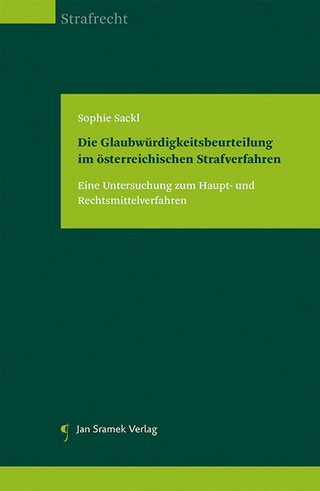 Strafrecht

Sophie Sackl

Die Glaubwürdigkeitsbeurteilung im österreichischen Strafverfahren

Eine Untersuchung zum Haupt- und Rechtsmittelverfahren

Jan Sramek Verlag